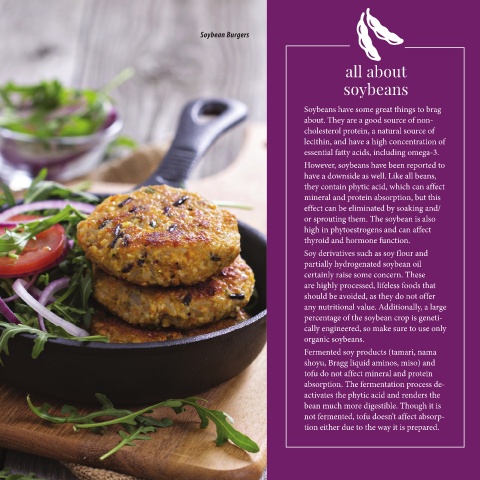 Soybean Burgers

all about soybeans

Soybeans have some great things to brag about. They are a good source of non-cholesterol protein, a natural source of lecithin, and have a high concentration of essential fatty acids, including omega-3.

However, soybeans have been reported to have a downside as well. Like all beans, they contain phytic acid, which can affect mineral and protein absorption, but this effect can be eliminated by soaking and/or sprouting them. The soybean is also high in phytoestrogens and can affect thyroid and hormone function.

Soy derivatives such as soy flour and partially hydrogenated soybean oil certainly raise some concern. These are highly processed, lifeless foods that should be avoided, as they do not offer any nutritional value. Additionally, a large percentage of the soybean crop is genetically engineered, so make sure to use only organic soybeans.

Fermented soy products (tamari, nama shoyu, Bragg liquid aminos, miso) and tofu do not affect mineral and protein absorption. The fermentation process deactivates the phytic acid and renders the bean much more digestible. Though it is not fermented, tofu doesn't affect absorption either due to the way it is prepared.